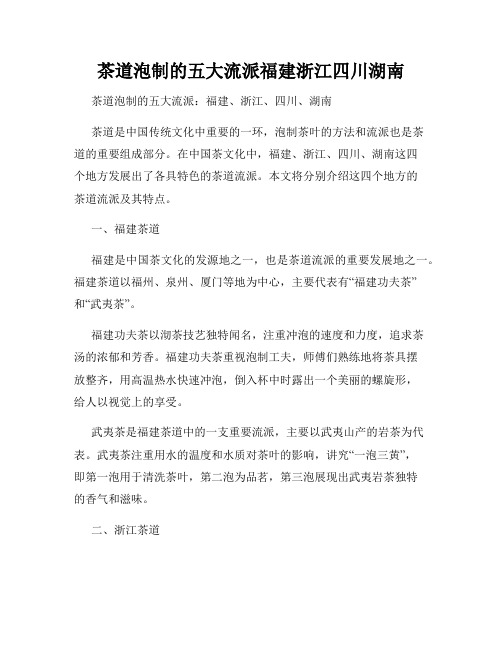 茶道泡制的五大流派福建浙江四川湖南

茶道泡制的五大流派：福建、浙江、四川、湖南

茶道是中国传统文化中重要的一环，泡制茶叶的方法和流派也是茶道的重要组成部分。在中国茶文化中，福建、浙江、四川、湖南这四个地方发展出了各具特色的茶道流派。本文将分别介绍这四个地方的茶道流派及其特点。

一、福建茶道

福建是中国茶文化的发源地之一，也是茶道流派的重要发展地之一。福建茶道以福州、泉州、厦门等地为中心，主要代表有“福建功夫茶”和“武夷茶”。

福建功夫茶以沏茶技艺独特闻名，注重冲泡的速度和力度，追求茶汤的浓郁和芳香。福建功夫茶重视泡制工夫，师傅们熟练地将茶具摆放整齐，用高温热水快速冲泡，倒入杯中时露出一个美丽的螺旋形，给人以视觉上的享受。

武夷茶是福建茶道中的一支重要流派，主要以武夷山产的岩茶为代表。武夷茶注重用水的温度和水质对茶叶的影响，讲究“一泡三黄”，即第一泡用于清洗茶叶，第二泡为品茗，第三泡展现出武夷岩茶独特的香气和滋味。

二、浙江茶道